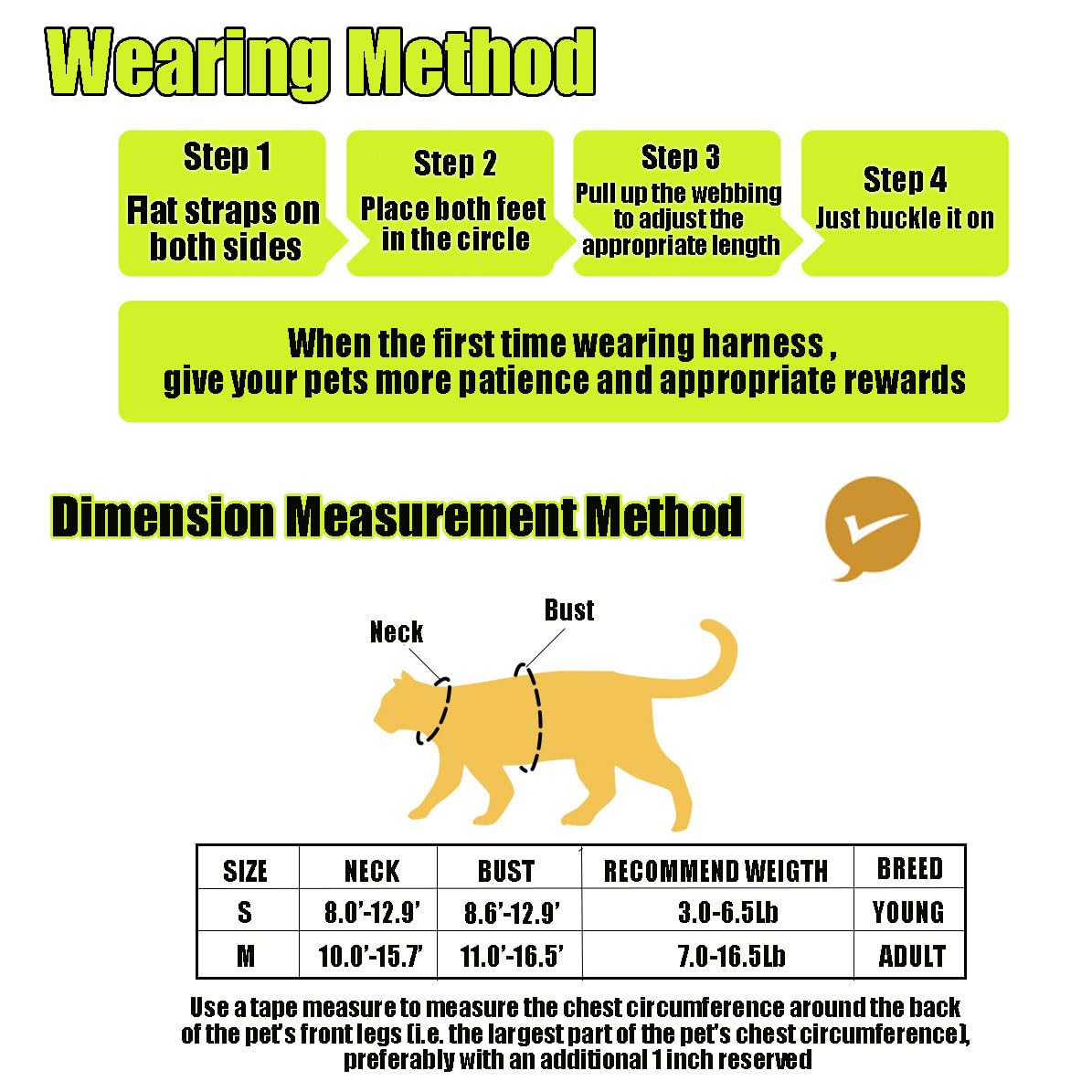 Wearing Method

Step 1
Flat straps on both sides

Step 2
Place both feet in the circle

Step 3
Pull up the webbing to adjust the appropriate length

Step 4
Just buckle it on

When the first time wearing harness , give your pets more patience and appropriate rewards

Dimension Measurement Method

Neck

Bust

| SIZE | NECK | BUST | RECOMMEND WEIGTH | BREED |
|---|---|---|---|---|
| S | 8.0'-12.9' | 8.6'-12.9' | 3.0-6.5Lb | YOUNG |
| M | 10.0'-15.7' | 11.0'-16.5' | 7.0-16.5Lb | ADULT |

Use a tape measure to measure the chest circumference around the back of the pet's front legs (i.e. the largest part of the pet's chest circumference), preferably with an additional 1 inch reserved